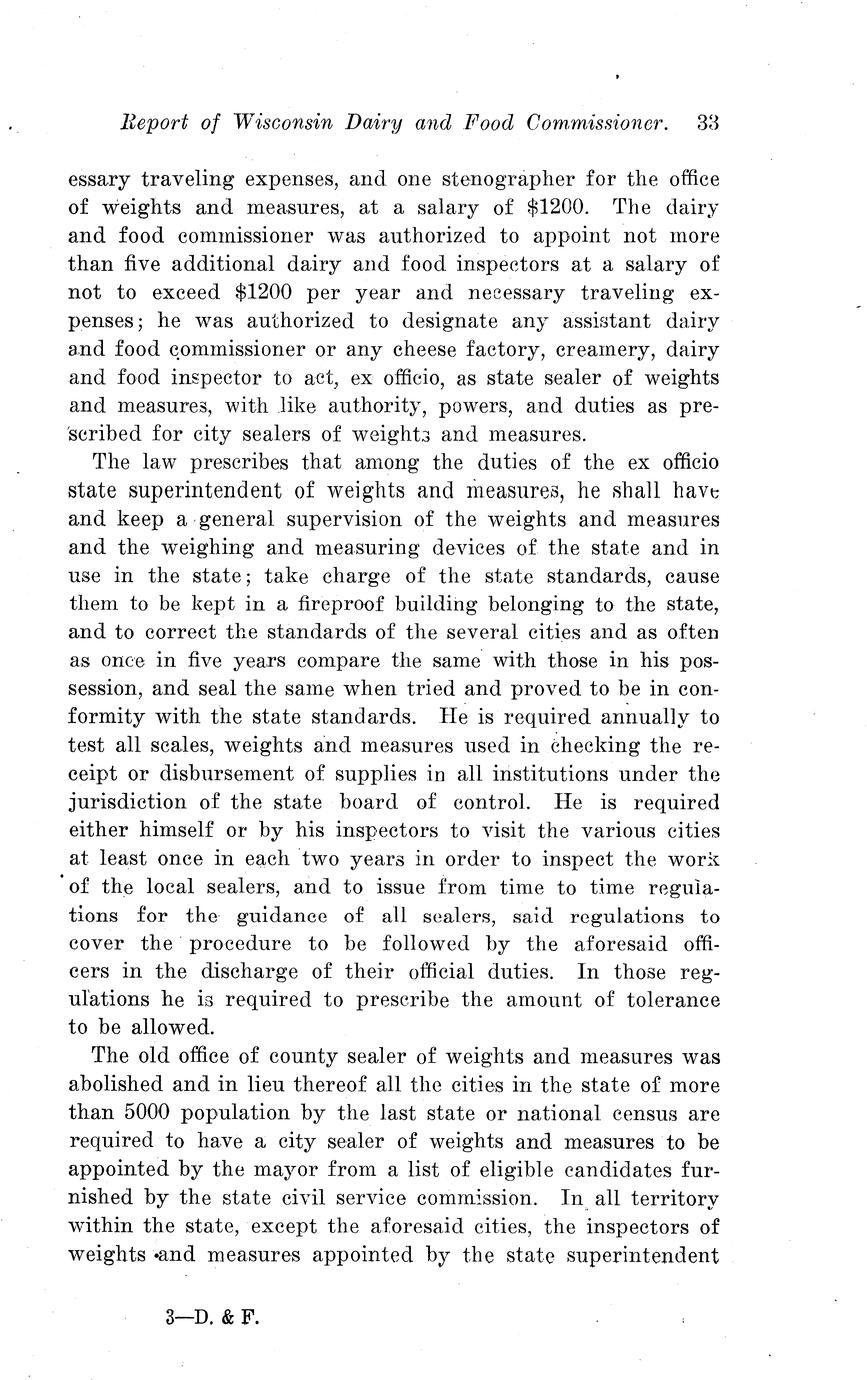 Report of Wisconsin Dairy and Food Commissioner. 33

essary traveling expenses, and one stenographer for the office of weights and measures, at a salary of $1200. The dairy and food commissioner was authorized to appoint not more than five additional dairy and food inspectors at a salary of not to exceed $1200 per year and necessary traveling expenses; he was authorized to designate any assistant dairy and food commissioner or any cheese factory, creamery, dairy and food inspector to act, ex officio, as state sealer of weights and measures, with like authority, powers, and duties as prescribed for city sealers of weights and measures.

The law prescribes that among the duties of the ex officio state superintendent of weights and measures, he shall have and keep a general supervision of the weights and measures and the weighing and measuring devices of the state and in use in the state; take charge of the state standards, cause them to be kept in a fireproof building belonging to the state, and to correct the standards of the several cities and as often as once in five years compare the same with those in his possession, and seal the same when tried and proved to be in conformity with the state standards. He is required annually to test all scales, weights and measures used in checking the receipt or disbursement of supplies in all institutions under the jurisdiction of the state board of control. He is required either himself or by his inspectors to visit the various cities at least once in each two years in order to inspect the work of the local sealers, and to issue from time to time regulations for the guidance of all sealers, said regulations to cover the procedure to be followed by the aforesaid officers in the discharge of their official duties. In those regulations he is required to prescribe the amount of tolerance to be allowed.

The old office of county sealer of weights and measures was abolished and in lieu thereof all the cities in the state of more than 5000 population by the last state or national census are required to have a city sealer of weights and measures to be appointed by the mayor from a list of eligible candidates furnished by the state civil service commission. In all territory within the state, except the aforesaid cities, the inspectors of weights and measures appointed by the state superintendent

3—D. & F.